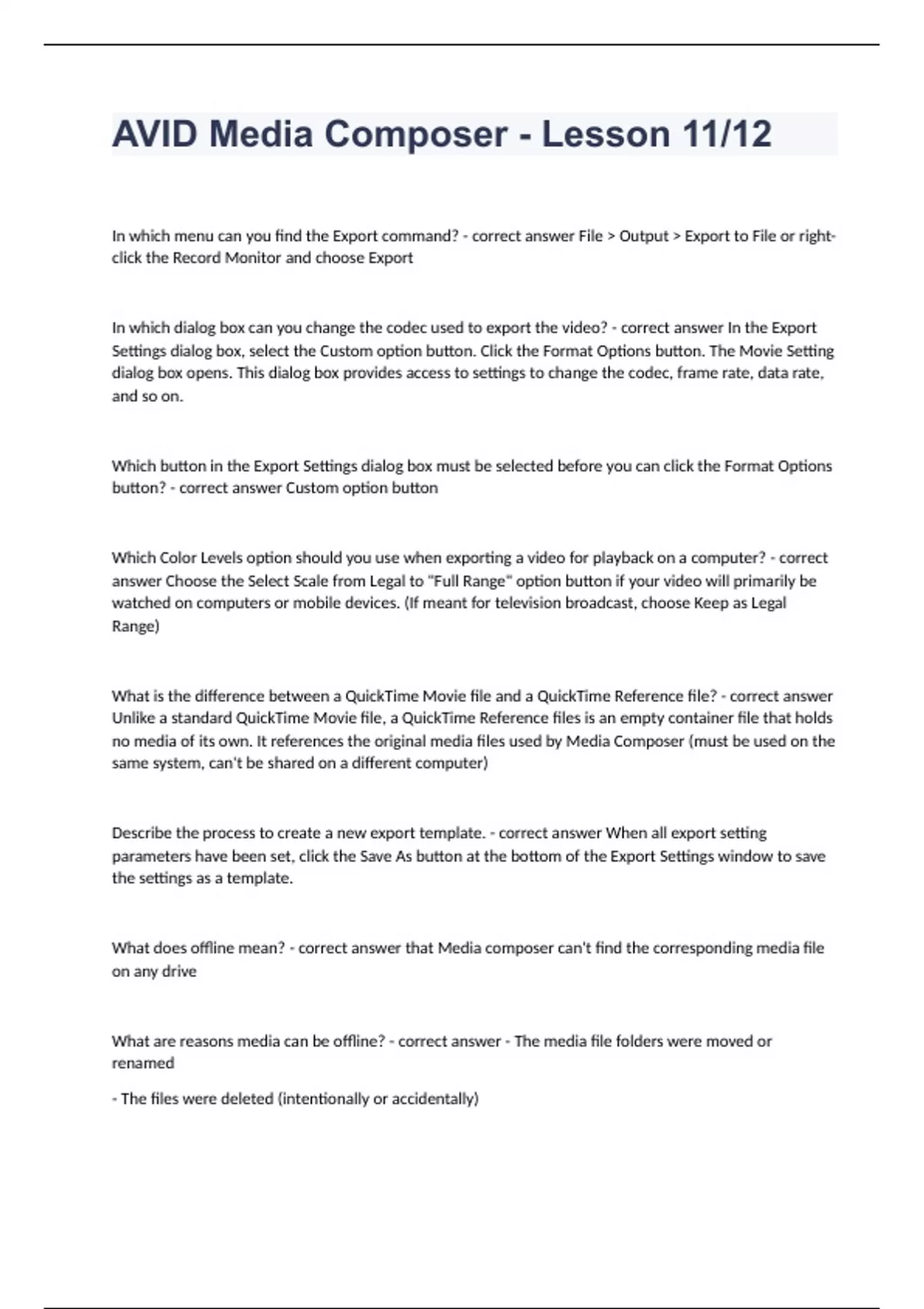 AVID Media Composer - Lesson 11/12

In which menu can you find the Export command? - correct answer File > Output > Export to File or right-click the Record Monitor and choose Export

In which dialog box can you change the codec used to export the video? - correct answer In the Export Settings dialog box, select the Custom option button. Click the Format Options button. The Movie Setting dialog box opens. This dialog box provides access to settings to change the codec, frame rate, data rate, and so on.

Which button in the Export Settings dialog box must be selected before you can click the Format Options button? - correct answer Custom option button

Which Color Levels option should you use when exporting a video for playback on a computer? - correct answer Choose the Select Scale from Legal to "Full Range" option button if your video will primarily be watched on computers or mobile devices. (If meant for television broadcast, choose Keep as Legal Range)

What is the difference between a QuickTime Movie file and a QuickTime Reference file? - correct answer Unlike a standard QuickTime Movie file, a QuickTime Reference files is an empty container file that holds no media of its own. It references the original media files used by Media Composer (must be used on the same system, can't be shared on a different computer)

Describe the process to create a new export template. - correct answer When all export setting parameters have been set, click the Save As button at the bottom of the Export Settings window to save the settings as a template.

What does offline mean? - correct answer that Media composer can't find the corresponding media file on any drive

What are reasons media can be offline? - correct answer - The media file folders were moved or renamed

- The files were deleted (intentionally or accidentally)